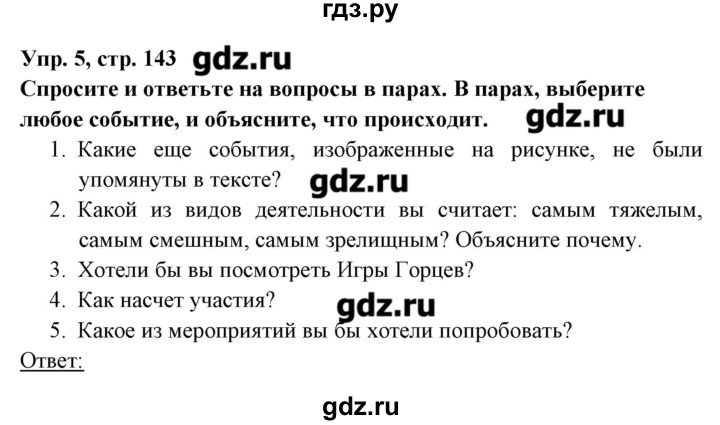 гдз.ру

Упр. 5, стр. 143 gdz.ru

Спросите и ответьте на вопросы в парах. В парах, выберите любое событие, и объясните, что происходит. gdz.ru

1. Какие еще события, изображенные на рисунке, не были упомянуты в тексте? gdz.ru
2. Какой из видов деятельности вы считает: самым тяжелым, самым смешным, самым зрелищным? Объясните почему.
3. Хотели бы вы посмотреть Игры Горцев?
4. Как насчет участия? gdz.ru
5. Какое из мероприятий вы бы хотели попробовать?

Ответ:

gdz.ru